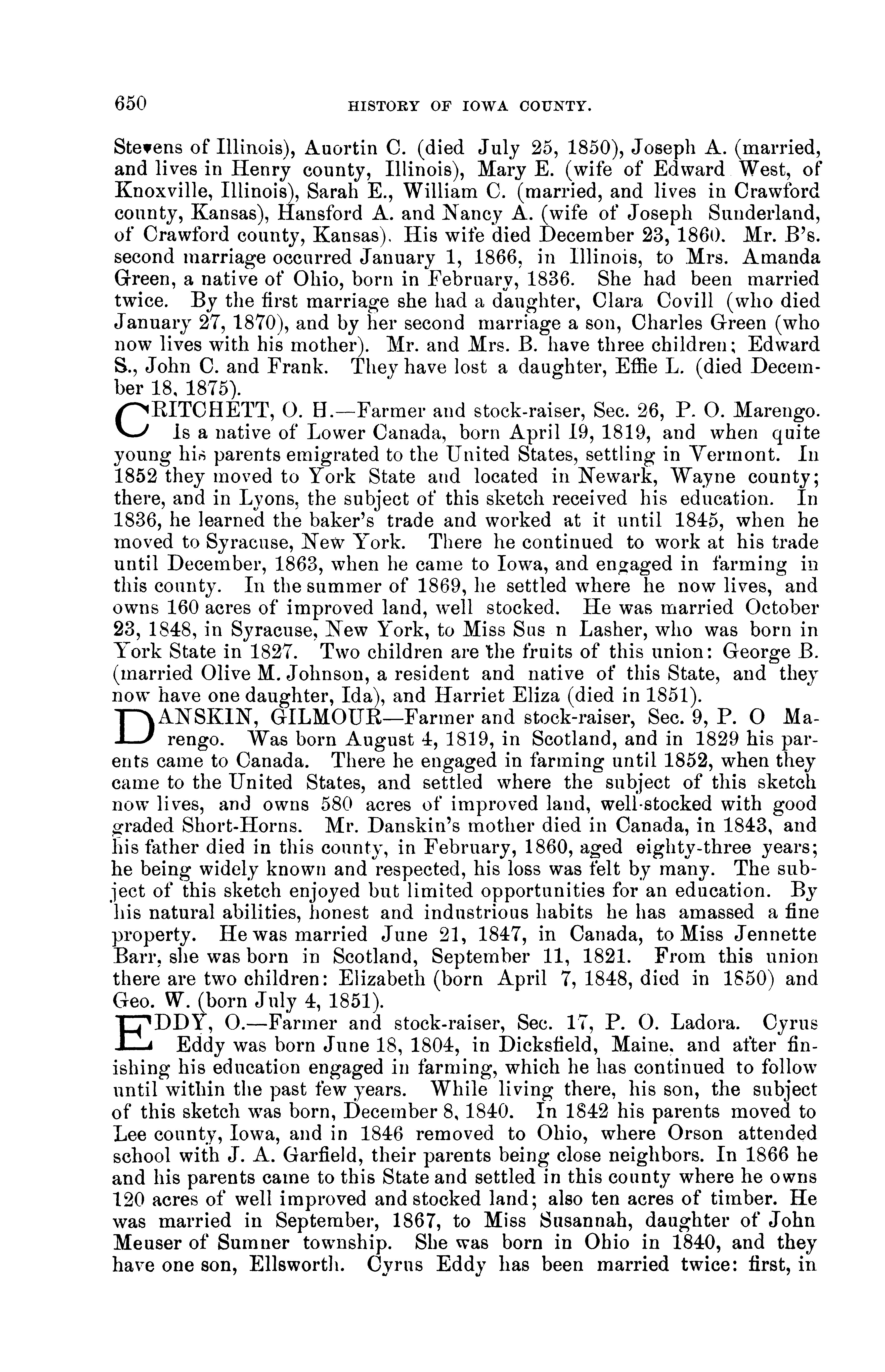 650 HISTORY OF IOWA COUNTY.

Stevens of Illinois), Auortin C. (died July 25, 1850), Joseph A. (married, and lives in Henry county, Illinois), Mary E. (wife of Edward West, of Knoxville, Illinois), Sarah E., William C. (married, and lives in Crawford county, Kansas), Hansford A. and Nancy A. (wife of Joseph Sunderland, of Crawford county, Kansas). His wife died December 23, 1860. Mr. B's. second marriage occurred January 1, 1866, in Illinois, to Mrs. Amanda Green, a native of Ohio, born in February, 1836. She had been married twice. By the first marriage she had a daughter, Clara Covill (who died January 27, 1870), and by her second marriage a son, Charles Green (who now lives with his mother). Mr. and Mrs. B. have three children; Edward S., John C. and Frank. They have lost a daughter, Effie L. (died December 18, 1875).

CRITCHETT, O. H.—Farmer and stock-raiser, Sec. 26, P. O. Marengo. Is a native of Lower Canada, born April 19, 1819, and when quite young his parents emigrated to the United States, settling in Vermont. In 1852 they moved to York State and located in Newark, Wayne county; there, and in Lyons, the subject of this sketch received his education. In 1836, he learned the baker's trade and worked at it until 1845, when he moved to Syracuse, New York. There he continued to work at his trade until December, 1863, when he came to Iowa, and engaged in farming in this county. In the summer of 1869, he settled where he now lives, and owns 160 acres of improved land, well stocked. He was married October 23, 1848, in Syracuse, New York, to Miss Sus n Lasher, who was born in York State in 1827. Two children are the fruits of this union: George B. (married Olive M. Johnson, a resident and native of this State, and they now have one daughter, Ida), and Harriet Eliza (died in 1851).

DANSKIN, GILMOUR—Farmer and stock-raiser, Sec. 9, P. O Marengo. Was born August 4, 1819, in Scotland, and in 1829 his parents came to Canada. There he engaged in farming until 1852, when they came to the United States, and settled where the subject of this sketch now lives, and owns 580 acres of improved land, well-stocked with good graded Short-Horns. Mr. Danskin's mother died in Canada, in 1843, and his father died in this county, in February, 1860, aged eighty-three years; he being widely known and respected, his loss was felt by many. The subject of this sketch enjoyed but limited opportunities for an education. By his natural abilities, honest and industrious habits he has amassed a fine property. He was married June 21, 1847, in Canada, to Miss Jennette Barr, she was born in Scotland, September 11, 1821. From this union there are two children: Elizabeth (born April 7, 1848, died in 1850) and Geo. W. (born July 4, 1851).

EDDY, O.—Farmer and stock-raiser, Sec. 17, P. O. Ladora. Cyrus Eddy was born June 18, 1804, in Dicksfield, Maine, and after finishing his education engaged in farming, which he has continued to follow until within the past few years. While living there, his son, the subject of this sketch was born, December 8, 1840. In 1842 his parents moved to Lee county, Iowa, and in 1846 removed to Ohio, where Orson attended school with J. A. Garfield, their parents being close neighbors. In 1866 he and his parents came to this State and settled in this county where he owns 120 acres of well improved and stocked land; also ten acres of timber. He was married in September, 1867, to Miss Susannah, daughter of John Meuser of Sumner township. She was born in Ohio in 1840, and they have one son, Ellsworth. Cyrus Eddy has been married twice: first, in